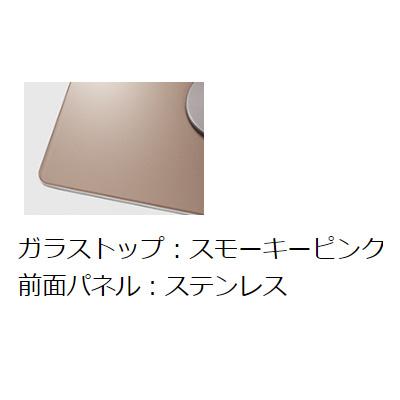 ガラストップ：スモーキーピンク
前面パネル：ステンレス